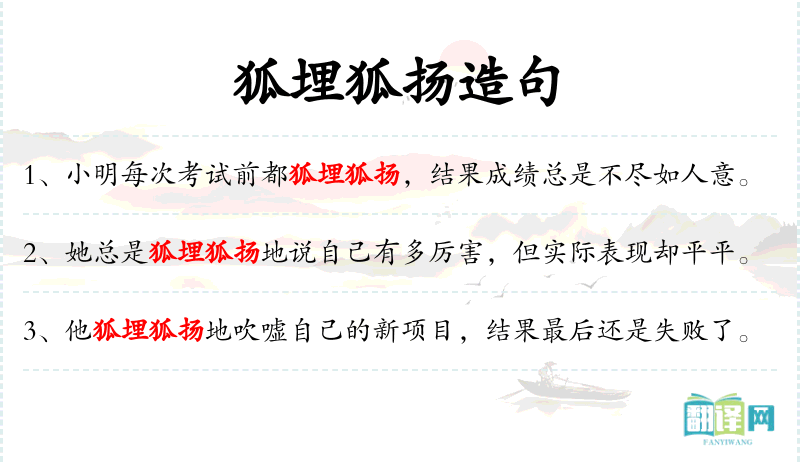 狐埋狐扬造句

1、小明每次考试前都狐埋狐扬，结果成绩总是不尽如人意。

2、她总是狐埋狐扬地说自己有多厉害，但实际表现却平平。

3、他狐埋狐扬地吹嘘自己的新项目，结果最后还是失败了。

翻译网
FANYIWANG